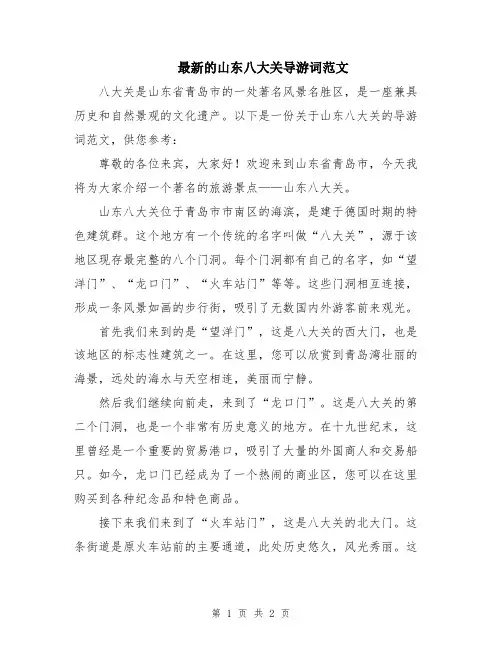 最新的山东八大关导游词范文

八大关是山东省青岛市的一处著名风景名胜区，是一座兼具历史和自然景观的文化遗产。以下是一份关于山东八大关的导游词范文，供您参考：

尊敬的各位来宾，大家好！欢迎来到山东省青岛市，今天我将为大家介绍一个著名的旅游景点——山东八大关。

山东八大关位于青岛市市南区的海滨，是建于德国时期的特色建筑群。这个地方有一个传统的名字叫做“八大关”，源于该地区现存最完整的八个门洞。每个门洞都有自己的名字，如“望洋门”、“龙口门”、“火车站门”等等。这些门洞相互连接，形成一条风景如画的步行街，吸引了无数国内外游客前来观光。

首先我们来到的是“望洋门”，这是八大关的西大门，也是该地区的标志性建筑之一。在这里，您可以欣赏到青岛湾壮丽的海景，远处的海水与天空相连，美丽而宁静。

然后我们继续向前走，来到了“龙口门”。这是八大关的第二个门洞，也是一个非常有历史意义的地方。在十九世纪末，这里曾经是一个重要的贸易港口，吸引了大量的外国商人和交易船只。如今，龙口门已经成为了一个热闹的商业区，您可以在这里购买到各种纪念品和特色商品。

接下来我们来到了“火车站门”，这是八大关的北大门。这条街道是原火车站前的主要通道，此处历史悠久，风光秀丽。这

第 1 页 共 2 页